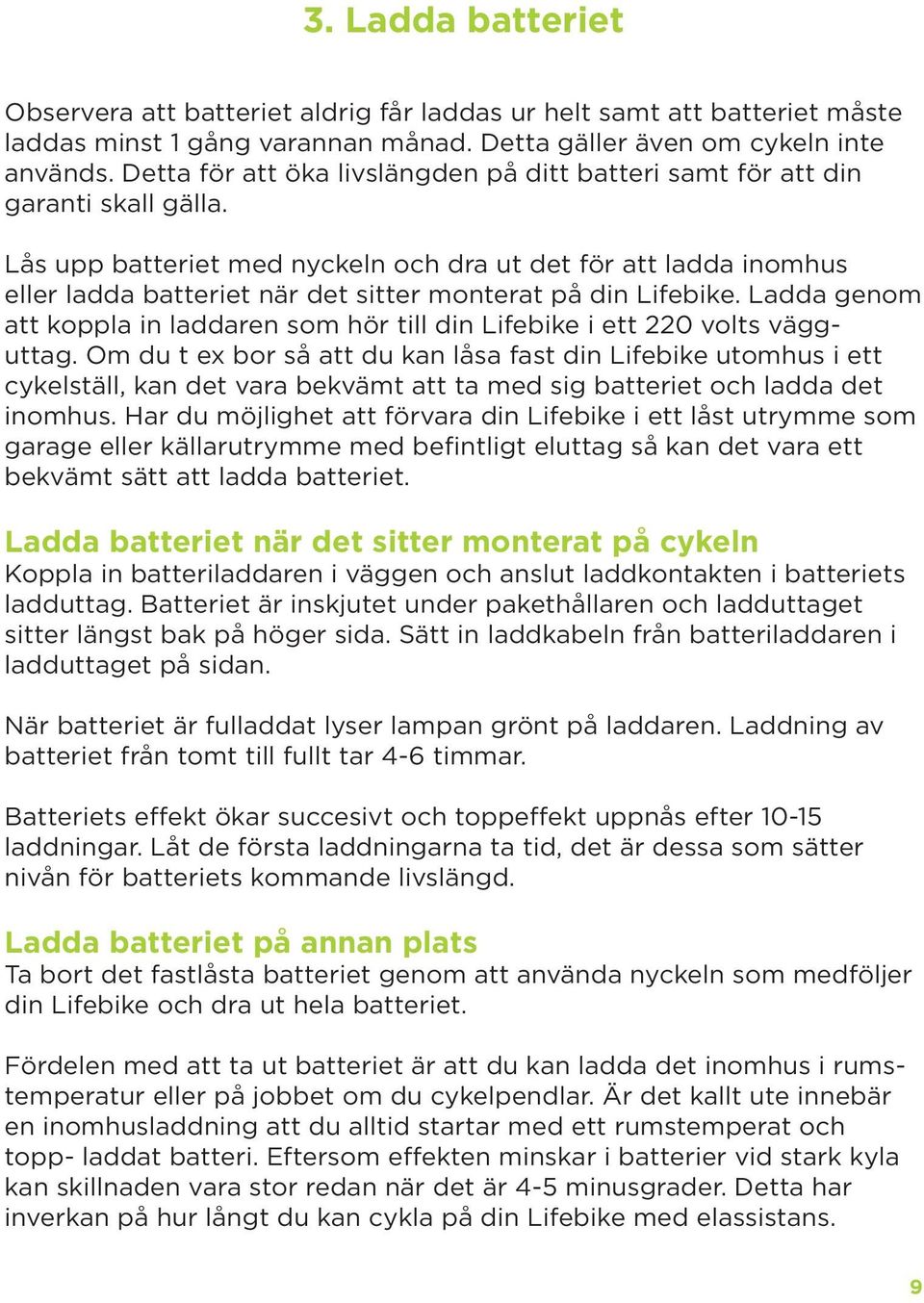 3. Ladda batteriet

Observera att batteriet aldrig får laddas ur helt samt att batteriet måste laddas minst 1 gång varannan månad. Detta gäller även om cykeln inte används. Detta för att öka livslängden på ditt batteri samt för att din garanti skall gälla.

Lås upp batteriet med nyckeln och dra ut det för att ladda inomhus eller ladda batteriet när det sitter monterat på din Lifebike. Ladda genom att koppla in laddaren som hör till din Lifebike i ett 220 volts vägguttag. Om du t ex bor så att du kan låsa fast din Lifebike utomhus i ett cykelställ, kan det vara bekvämt att ta med sig batteriet och ladda det inomhus. Har du möjlighet att förvara din Lifebike i ett låst utrymme som garage eller källarutrymme med befintligt eluttag så kan det vara ett bekvämt sätt att ladda batteriet.

Ladda batteriet när det sitter monterat på cykeln
Koppla in batteriladdaren i väggen och anslut laddkontakten i batteriets ladduttag. Batteriet är inskjutet under pakethållaren och ladduttaget sitter längst bak på höger sida. Sätt in laddkabeln från batteriladdaren i ladduttaget på sidan.

När batteriet är fulladdat lyser lampan grönt på laddaren. Laddning av batteriet från tomt till fullt tar 4-6 timmar.

Batteriets effekt ökar succesivt och toppeffekt uppnås efter 10-15 laddningar. Låt de första laddningarna ta tid, det är dessa som sätter nivån för batteriets kommande livslängd.

Ladda batteriet på annan plats
Ta bort det fastlåsta batteriet genom att använda nyckeln som medföljer din Lifebike och dra ut hela batteriet.

Fördelen med att ta ut batteriet är att du kan ladda det inomhus i rumstemperatur eller på jobbet om du cykelpendlar. Är det kallt ute innebär en inomhusladdning att du alltid startar med ett rumstemperat och topp- laddat batteri. Eftersom effekten minskar i batterier vid stark kyla kan skillnaden vara stor redan när det är 4-5 minusgrader. Detta har inverkan på hur långt du kan cykla på din Lifebike med elassistans.

9